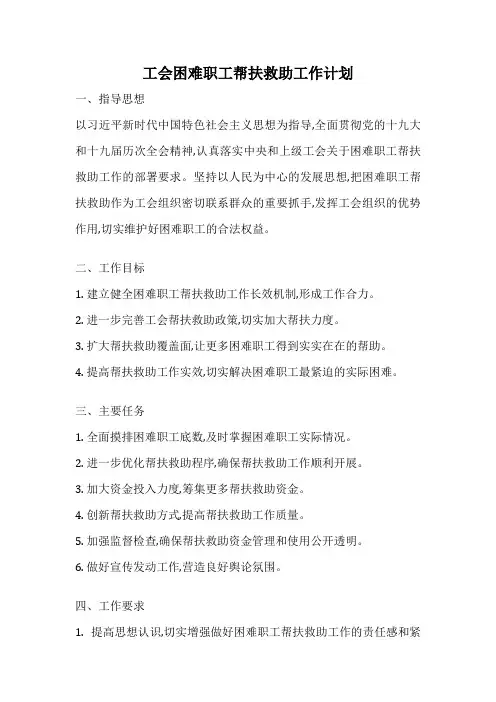 工会困难职工帮扶救助工作计划

一、指导思想

以习近平新时代中国特色社会主义思想为指导,全面贯彻党的十九大和十九届历次全会精神,认真落实中央和上级工会关于困难职工帮扶救助工作的部署要求。坚持以人民为中心的发展思想,把困难职工帮扶救助作为工会组织密切联系群众的重要抓手,发挥工会组织的优势作用,切实维护好困难职工的合法权益。

二、工作目标

1. 建立健全困难职工帮扶救助工作长效机制,形成工作合力。

2. 进一步完善工会帮扶救助政策,切实加大帮扶力度。

3. 扩大帮扶救助覆盖面,让更多困难职工得到实实在在的帮助。

4. 提高帮扶救助工作实效,切实解决困难职工最紧迫的实际困难。

三、主要任务

1. 全面摸排困难职工底数,及时掌握困难职工实际情况。

2. 进一步优化帮扶救助程序,确保帮扶救助工作顺利开展。

3. 加大资金投入力度,筹集更多帮扶救助资金。

4. 创新帮扶救助方式,提高帮扶救助工作质量。

5. 加强监督检查,确保帮扶救助资金管理和使用公开透明。

6. 做好宣传发动工作,营造良好舆论氛围。

四、工作要求

1. 提高思想认识,切实增强做好困难职工帮扶救助工作的责任感和紧